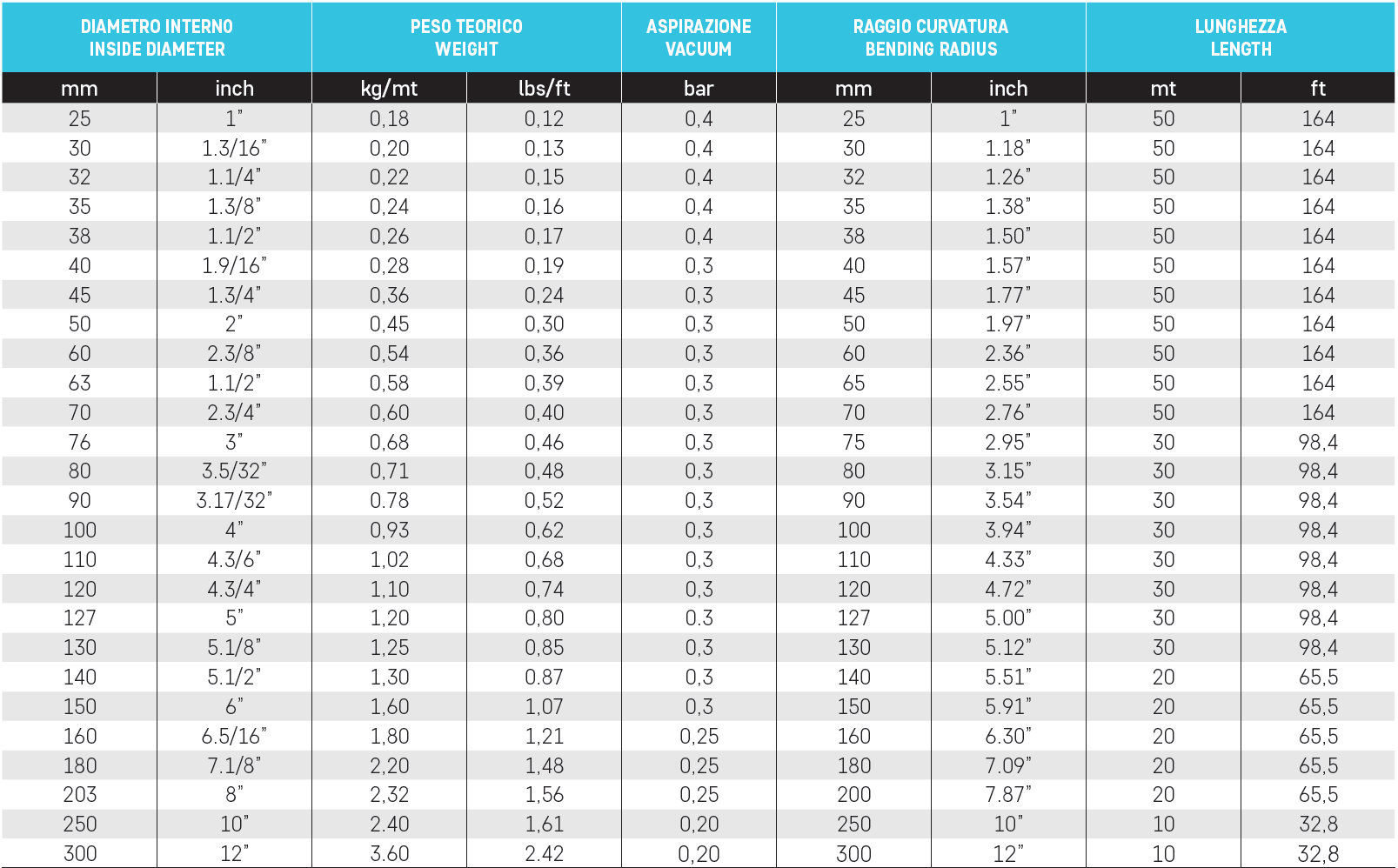 | DIAMETRO INTERNO INSIDE DIAMETER | | PESO TEORICO WEIGHT | | ASPIRAZIONE VACUUM | RAGGIO CURVATURA BENDING RADIUS | | LUNGHEZZA LENGTH | |
|---|---|---|---|---|---|---|---|---|
| mm | inch | kg/mt | lbs/ft | bar | mm | inch | mt | ft |
| 25 | 1" | 0,18 | 0,12 | 0,4 | 25 | 1" | 50 | 164 |
| 30 | 1.3/16" | 0,20 | 0,13 | 0,4 | 30 | 1.18" | 50 | 164 |
| 32 | 1.1/4" | 0,22 | 0,15 | 0,4 | 32 | 1.26" | 50 | 164 |
| 35 | 1.3/8" | 0,24 | 0,16 | 0,4 | 35 | 1.38" | 50 | 164 |
| 38 | 1.1/2" | 0,26 | 0,17 | 0,4 | 38 | 1.50" | 50 | 164 |
| 40 | 1.9/16" | 0,28 | 0,19 | 0,3 | 40 | 1.57" | 50 | 164 |
| 45 | 1.3/4" | 0,36 | 0,24 | 0,3 | 45 | 1.77" | 50 | 164 |
| 50 | 2" | 0,45 | 0,30 | 0,3 | 50 | 1.97" | 50 | 164 |
| 60 | 2.3/8" | 0,54 | 0,36 | 0,3 | 60 | 2.36" | 50 | 164 |
| 63 | 1.1/2" | 0,58 | 0,39 | 0,3 | 65 | 2.55" | 50 | 164 |
| 70 | 2.3/4" | 0,60 | 0,40 | 0,3 | 70 | 2.76" | 50 | 164 |
| 76 | 3" | 0,68 | 0,46 | 0,3 | 75 | 2.95" | 30 | 98,4 |
| 80 | 3.5/32" | 0,71 | 0,48 | 0,3 | 80 | 3.15" | 30 | 98,4 |
| 90 | 3.17/32" | 0.78 | 0,52 | 0,3 | 90 | 3.54" | 30 | 98,4 |
| 100 | 4" | 0,93 | 0,62 | 0,3 | 100 | 3.94" | 30 | 98,4 |
| 110 | 4.3/6" | 1,02 | 0,68 | 0,3 | 110 | 4.33" | 30 | 98,4 |
| 120 | 4.3/4" | 1,10 | 0,74 | 0,3 | 120 | 4.72" | 30 | 98,4 |
| 127 | 5" | 1,20 | 0,80 | 0.3 | 127 | 5.00" | 30 | 98,4 |
| 130 | 5.1/8" | 1,25 | 0,85 | 0,3 | 130 | 5.12" | 30 | 98,4 |
| 140 | 5.1/2" | 1,30 | 0.87 | 0,3 | 140 | 5.51" | 20 | 65,5 |
| 150 | 6" | 1,60 | 1,07 | 0,3 | 150 | 5.91" | 20 | 65,5 |
| 160 | 6.5/16" | 1,80 | 1,21 | 0,25 | 160 | 6.30" | 20 | 65,5 |
| 180 | 7.1/8" | 2,20 | 1,48 | 0,25 | 180 | 7.09" | 20 | 65,5 |
| 203 | 8" | 2,32 | 1,56 | 0,25 | 200 | 7.87" | 20 | 65,5 |
| 250 | 10" | 2.40 | 1,61 | 0,20 | 250 | 10" | 10 | 32,8 |
| 300 | 12" | 3.60 | 2.42 | 0,20 | 300 | 12" | 10 | 32,8 |